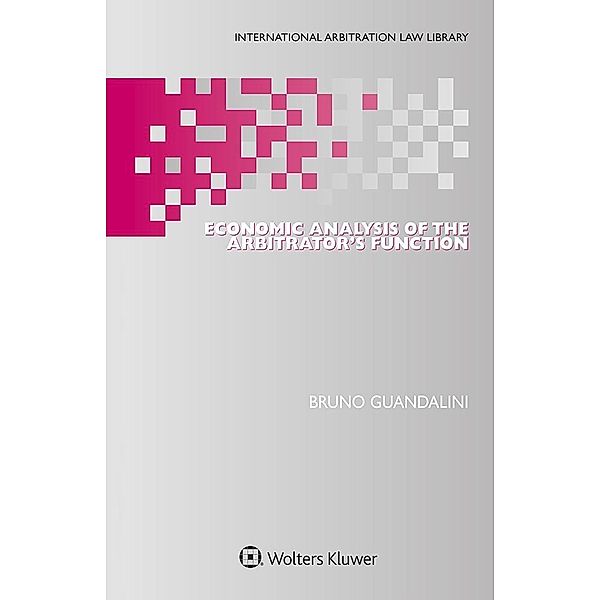 INTERNATIONAL ARBITRATION LAW LIBRARY

ECONOMIC ANALYSIS OF THE ARBITRATOR'S FUNCTION

BRUNO GUANDALINI

Wolters Kluwer